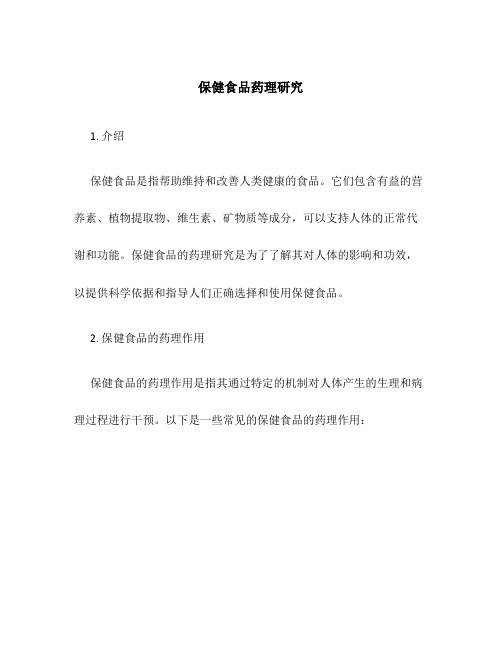 保健食品药理研究

1. 介绍

保健食品是指帮助维持和改善人类健康的食品。它们包含有益的营养素、植物提取物、维生素、矿物质等成分，可以支持人体的正常代谢和功能。保健食品的药理研究是为了了解其对人体的影响和功效，以提供科学依据和指导人们正确选择和使用保健食品。

2. 保健食品的药理作用

保健食品的药理作用是指其通过特定的机制对人体产生的生理和病理过程进行干预。以下是一些常见的保健食品的药理作用：